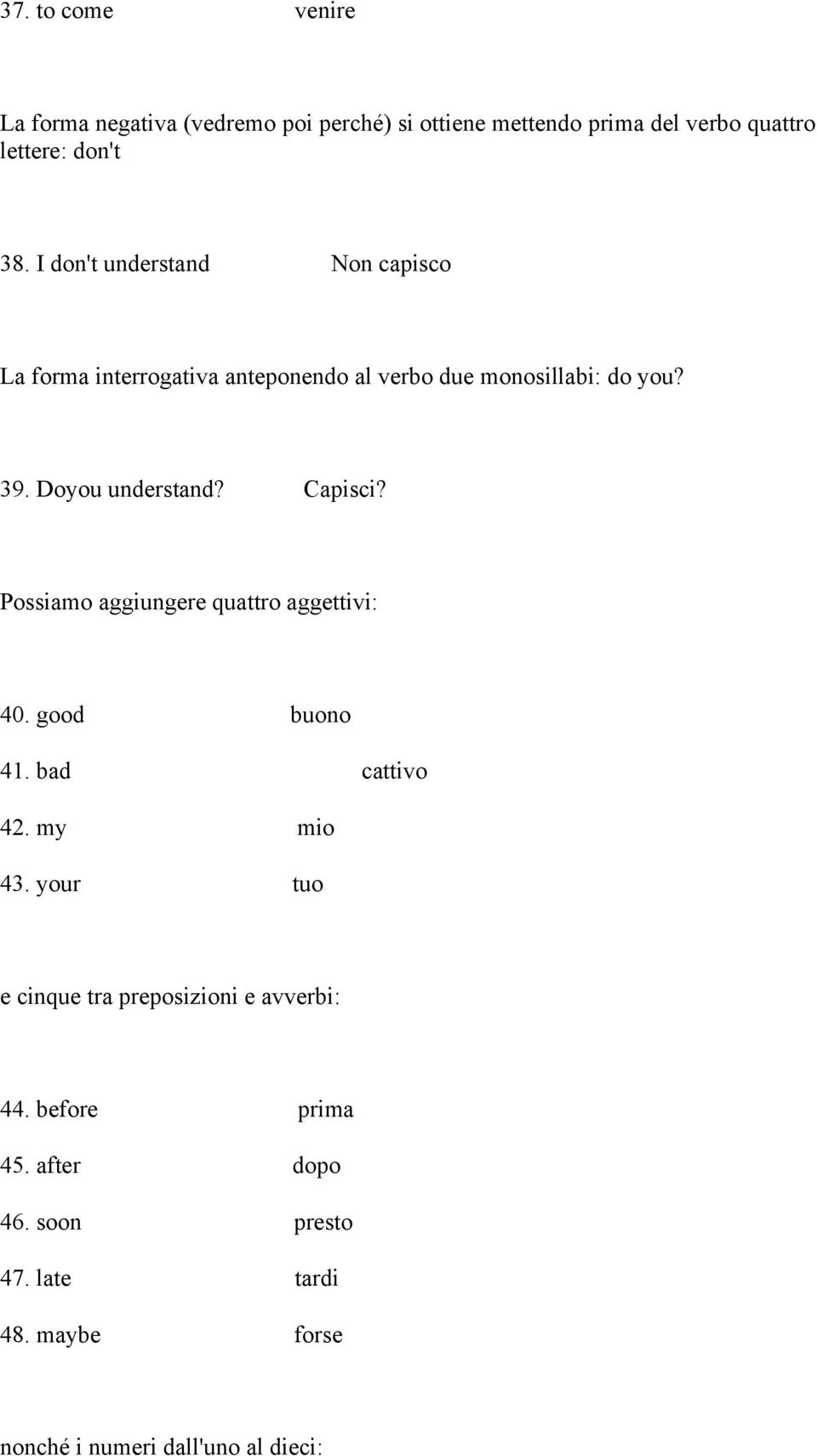 37. to come venire

La forma negativa (vedremo poi perché) si ottiene mettendo prima del verbo quattro lettere: don't

38. I don't understand Non capisco

La forma interrogativa anteponendo al verbo due monosillabi: do you?

39. Doyou understand? Capisci?

Possiamo aggiungere quattro aggettivi:

40. good buono

41. bad cattivo

42. my mio

43. your tuo

e cinque tra preposizioni e avverbi:

44. before prima

45. after dopo

46. soon presto

47. late tardi

48. maybe forse

nonché i numeri dall'uno al dieci: